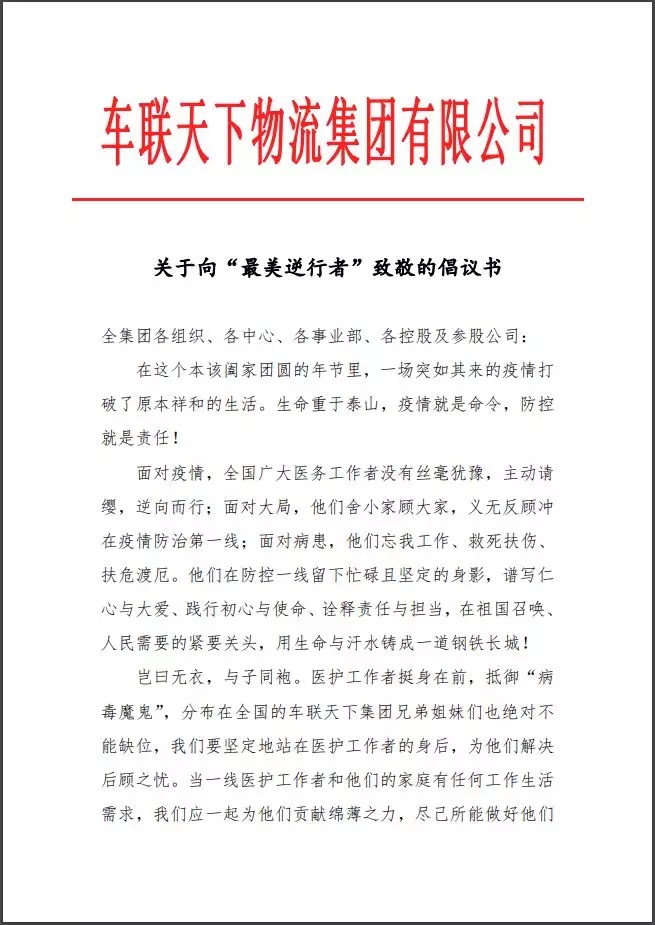 车联天下物流集团有限公司

关于向“最美逆行者”致敬的倡议书

全集团各组织、各中心、各事业部、各控股及参股公司：

在这个本该阖家团圆的年节里，一场突如其来的疫情打破了原本祥和的生活。生命重于泰山，疫情就是命令，防控就是责任！

面对疫情，全国广大医务工作者没有丝毫犹豫，主动请缨，逆向而行；面对大局，他们舍小家顾大家，义无反顾冲在疫情防治第一线；面对病患，他们忘我工作、救死扶伤、扶危渡厄。他们在防控一线留下忙碌且坚定的身影，谱写仁心与大爱、践行初心与使命、诠释责任与担当，在祖国召唤、人民需要的紧要关头，用生命与汗水铸成一道钢铁长城！

岂曰无衣，与子同袍。医护工作者挺身在前，抵御“病毒魔鬼”，分布在全国的车联天下集团兄弟姐妹们也绝对不能缺位，我们要坚定地站在医护工作者的身后，为他们解决后顾之忧。当一线医护工作者和他们的家庭有任何工作生活需求，我们应一起为他们贡献绵薄之力，尽己所能做好他们